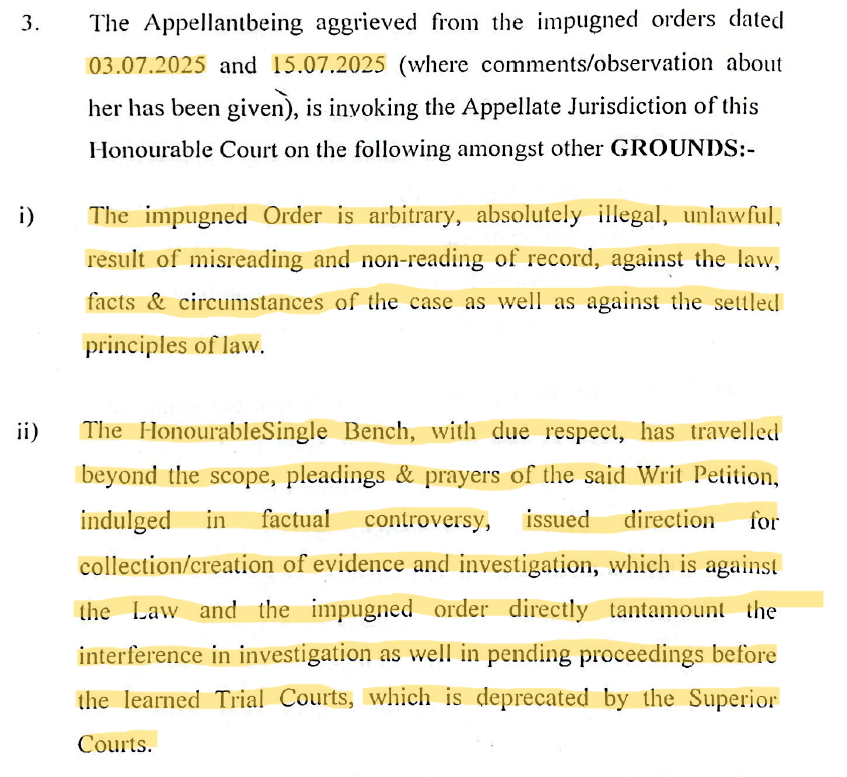 3. The Appellantbeing aggrieved from the impugned orders dated 03.07.2025 and 15.07.2025 (where comments/observation about her has been given), is invoking the Appellate Jurisdiction of this Honourable Court on the following amongst other GROUNDS:-

i) The impugned Order is arbitrary, absolutely illegal, unlawful, result of misreading and non-reading of record, against the law, facts & circumstances of the case as well as against the settled principles of law.

ii) The HonourableSingle Bench, with due respect, has travelled beyond the scope, pleadings & prayers of the said Writ Petition, indulged in factual controversy, issued direction for collection/creation of evidence and investigation, which is against the Law and the impugned order directly tantamount the interference in investigation as well in pending proceedings before the learned Trial Courts, which is deprecated by the Superior Courts.